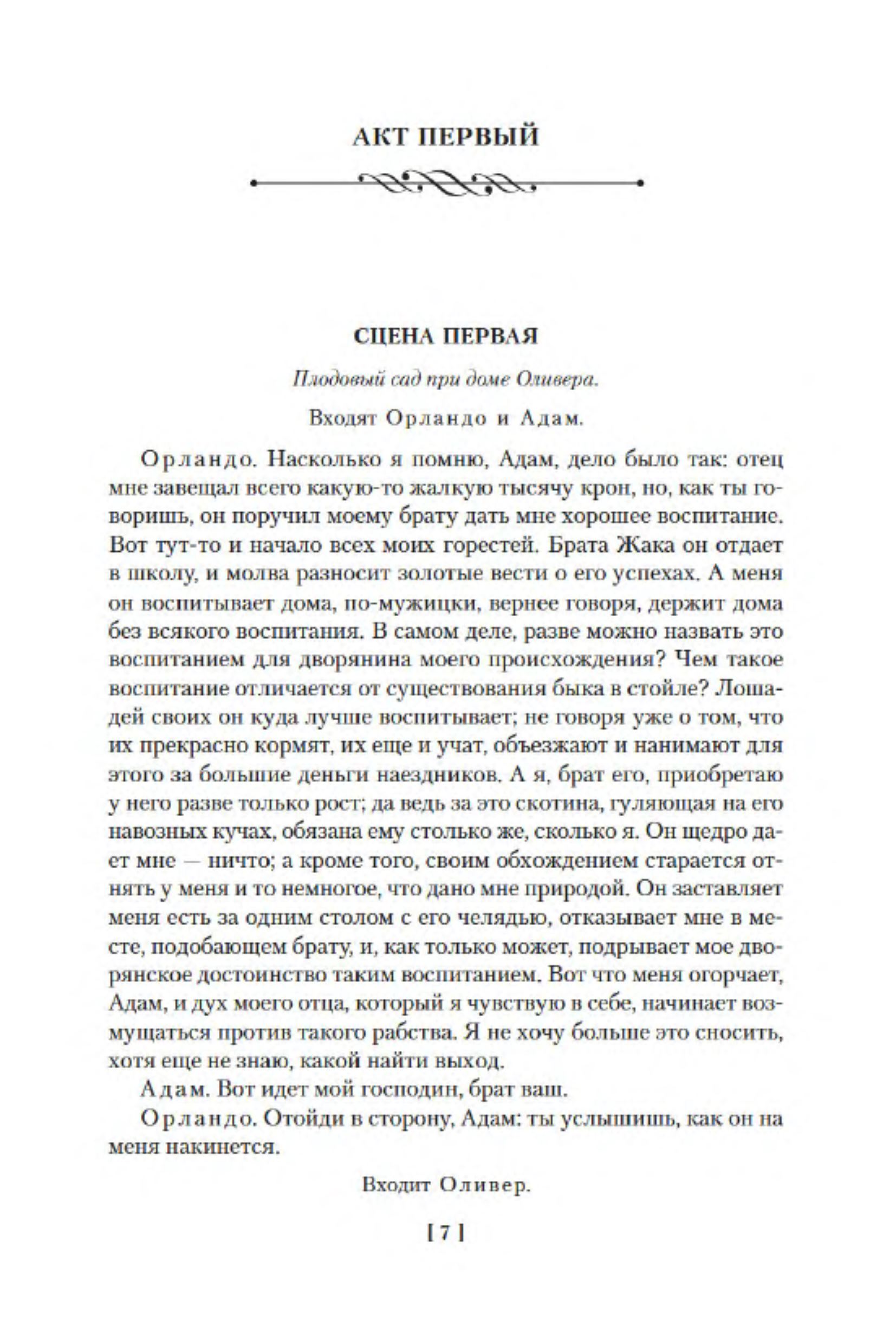 АКТ ПЕРВЫЙ

СЦЕНА ПЕРВАЯ

Плодовый сад при доме Оливера.

Входят Орландо и Адам.

Орландо. Насколько я помню, Адам, дело было так: отец мне завещал всего какую-то жалкую тысячу крон, но, как ты говоришь, он поручил моему брату дать мне хорошее воспитание. Вот тут-то и начало всех моих горестей. Брата Жака он отдает в школу, и молва разносит золотые вести о его успехах. А меня он воспитывает дома, по-мужицки, вернее говоря, держит дома без всякого воспитания. В самом деле, разве можно назвать это воспитанием для дворянина моего происхождения? Чем такое воспитание отличается от существования быка в стойле? Лошадей своих он куда лучше воспитывает; не говоря уже о том, что их прекрасно кормят, их еще и учат, объезжают и нанимают для этого за большие деньги наездников. А я, брат его, приобретаю у него разве только рост; да ведь за это скотина, гуляющая на его навозных кучах, обязана ему столько же, сколько я. Он щедро дает мне — ничто; а кроме того, своим обхождением старается отнять у меня и то немногое, что дано мне природой. Он заставляет меня есть за одним столом с его челядью, отказывает мне в месте, подобающем брату, и, как только может, подрывает мое дворянское достоинство таким воспитанием. Вот что меня огорчает, Адам, и дух моего отца, который я чувствую в себе, начинает возмущаться против такого рабства. Я не хочу больше это сносить, хотя еще не знаю, какой найти выход.

Адам. Вот идет мой господин, брат ваш.

Орландо. Отойди в сторону, Адам: ты услышишь, как он на меня накинется.

Входит Оливер.

[ 7 ]